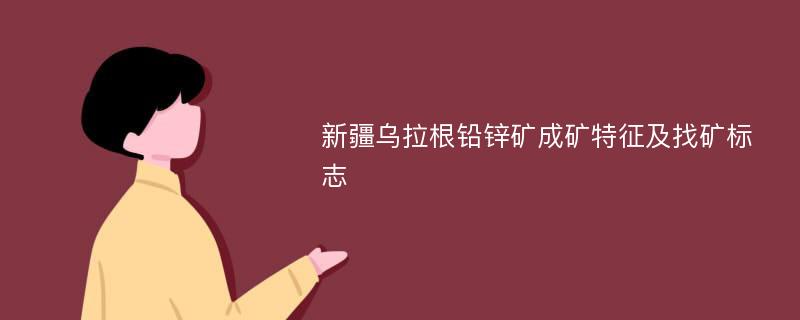 新疆乌拉根铅锌矿成矿特征及找矿标志